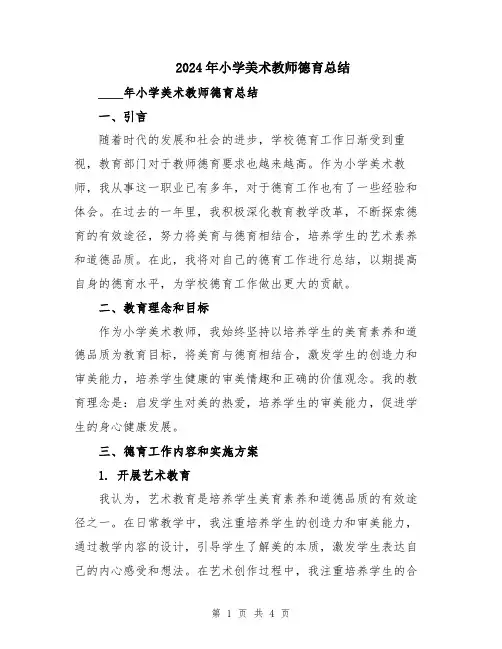 2024年小学美术教师德育总结

____年小学美术教师德育总结

一、引言

随着时代的发展和社会的进步，学校德育工作日渐受到重视，教育部门对于教师德育要求也越来越高。作为小学美术教师，我从事这一职业已有多年，对于德育工作也有了一些经验和体会。在过去的一年里，我积极深化教育教学改革，不断探索德育的有效途径，努力将美育与德育相结合，培养学生的艺术素养和道德品质。在此，我将对自己的德育工作进行总结，以期提高自身的德育水平，为学校德育工作做出更大的贡献。

二、教育理念和目标

作为小学美术教师，我始终坚持以培养学生的美育素养和道德品质为教育目标，将美育与德育相结合，激发学生的创造力和审美能力，培养学生健康的审美情趣和正确的价值观念。我的教育理念是：启发学生对美的热爱，培养学生的审美能力，促进学生的身心健康发展。

三、德育工作内容和实施方案

1. 开展艺术教育

我认为，艺术教育是培养学生美育素养和道德品质的有效途径之一。在日常教学中，我注重培养学生的创造力和审美能力，通过教学内容的设计，引导学生了解美的本质，激发学生表达自己的内心感受和想法。在艺术创作过程中，我注重培养学生的合

第 1 页 共 4 页